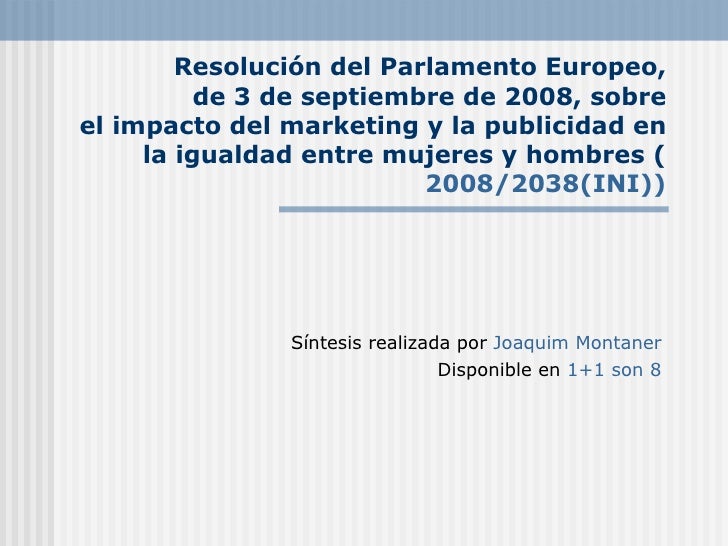 Resolución del Parlamento Europeo, de 3 de septiembre de 2008, sobre el impacto del marketing y la publicidad en la igualdad entre mujeres y hombres ( 2008/2038(INI))

Síntesis realizada por Joaquim Montaner
Disponible en 1+1 son 8